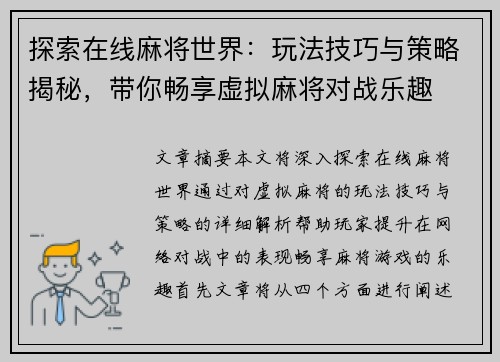 探索在线麻将世界：玩法技巧与策略揭秘，带你畅享虚拟麻将对战乐趣

文章摘要本文将深入探索在线麻将世界通过对虚拟麻将的玩法技巧与策略的详细解析帮助玩家提升在网络对战中的表现畅享麻将游戏的乐趣首先文章将从四个方面进行阐述